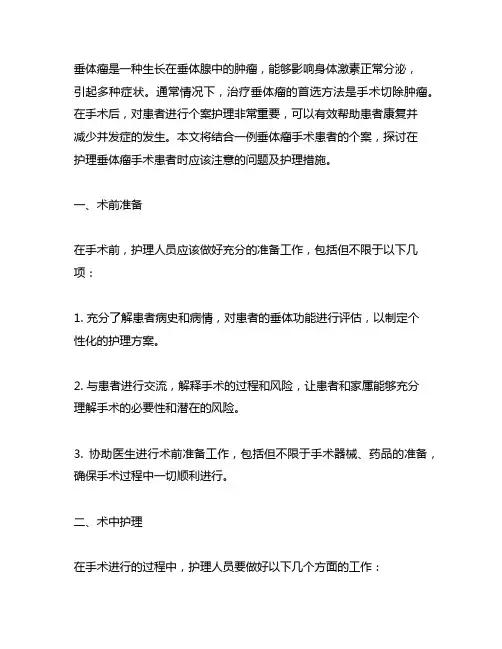 垂体瘤是一种生长在垂体腺中的肿瘤，能够影响身体激素正常分泌，引起多种症状。通常情况下，治疗垂体瘤的首选方法是手术切除肿瘤。在手术后，对患者进行个案护理非常重要，可以有效帮助患者康复并减少并发症的发生。本文将结合一例垂体瘤手术患者的个案，探讨在护理垂体瘤手术患者时应该注意的问题及护理措施。

一、术前准备

在手术前，护理人员应该做好充分的准备工作，包括但不限于以下几项：

1. 充分了解患者病史和病情，对患者的垂体功能进行评估，以制定个性化的护理方案。

2. 与患者进行交流，解释手术的过程和风险，让患者和家属能够充分理解手术的必要性和潜在的风险。

3. 协助医生进行术前准备工作，包括但不限于手术器械、药品的准备，确保手术过程中一切顺利进行。

二、术中护理

在手术进行的过程中，护理人员要做好以下几个方面的工作：